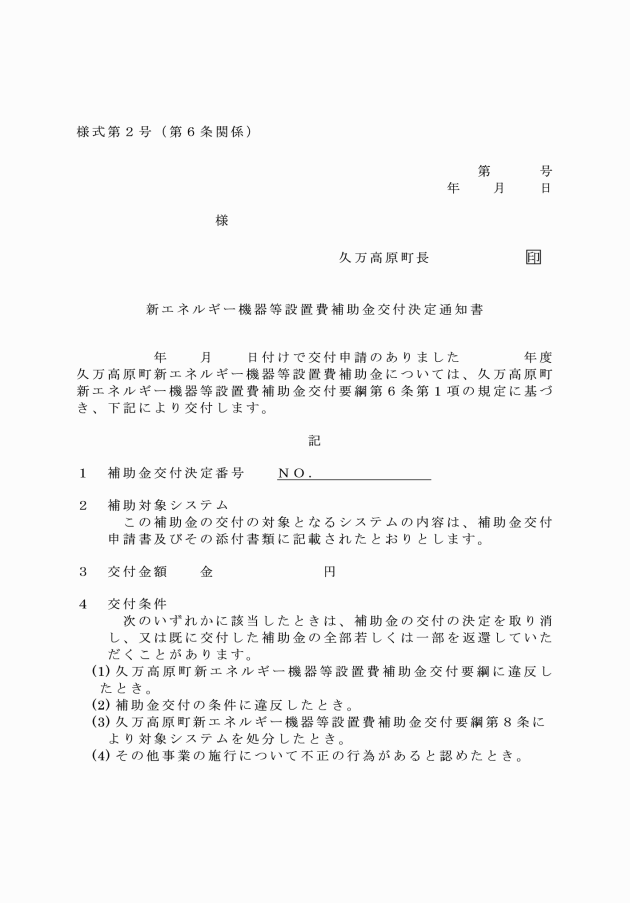 様式第２号（第６条関係）

第　　号
年　月　日

様

久万高原町長　　　　印

新エネルギー機器等設置費補助金交付決定通知書

年　月　日付けで交付申請のありました　　年度久万高原町新エネルギー機器等設置費補助金については、久万高原町新エネルギー機器等設置費補助金交付要綱第６条第１項の規定に基づき、下記により交付します。

記

１　補助金交付決定番号　　NO.

２　補助対象システム
この補助金の交付の対象となるシステムの内容は、補助金交付申請書及びその添付書類に記載されたとおりとします。

３　交付金額　　金　　　　円

４　交付条件
次のいずれかに該当したときは、補助金の交付の決定を取り消し、又は既に交付した補助金の全部若しくは一部を返還していただくことがあります。
(1) 久万高原町新エネルギー機器等設置費補助金交付要綱に違反したとき。
(2) 補助金交付の条件に違反したとき。
(3) 久万高原町新エネルギー機器等設置費補助金交付要綱第８条により対象システムを処分したとき。
(4) その他事業の施行について不正の行為があると認めたとき。